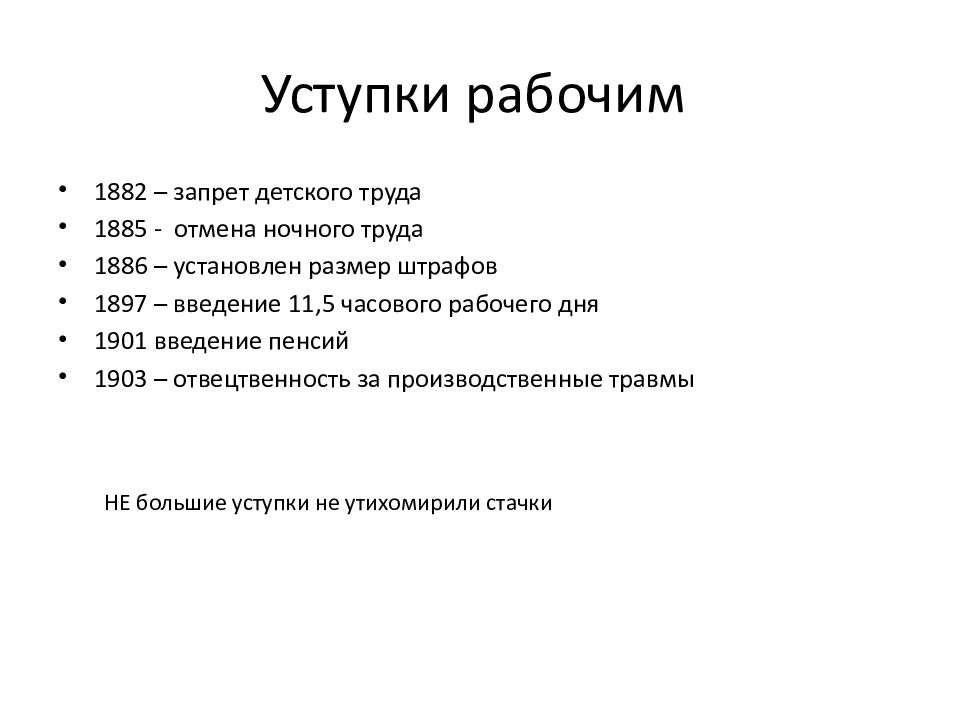 Уступки рабочим

• 1882 – запрет детского труда
• 1885 - отмена ночного труда
• 1886 – установлен размер штрафов
• 1897 – введение 11,5 часового рабочего дня
• 1901 введение пенсий
• 1903 – отвецтвенность за производственные травмы

НЕ большие уступки не утихомирили стачки